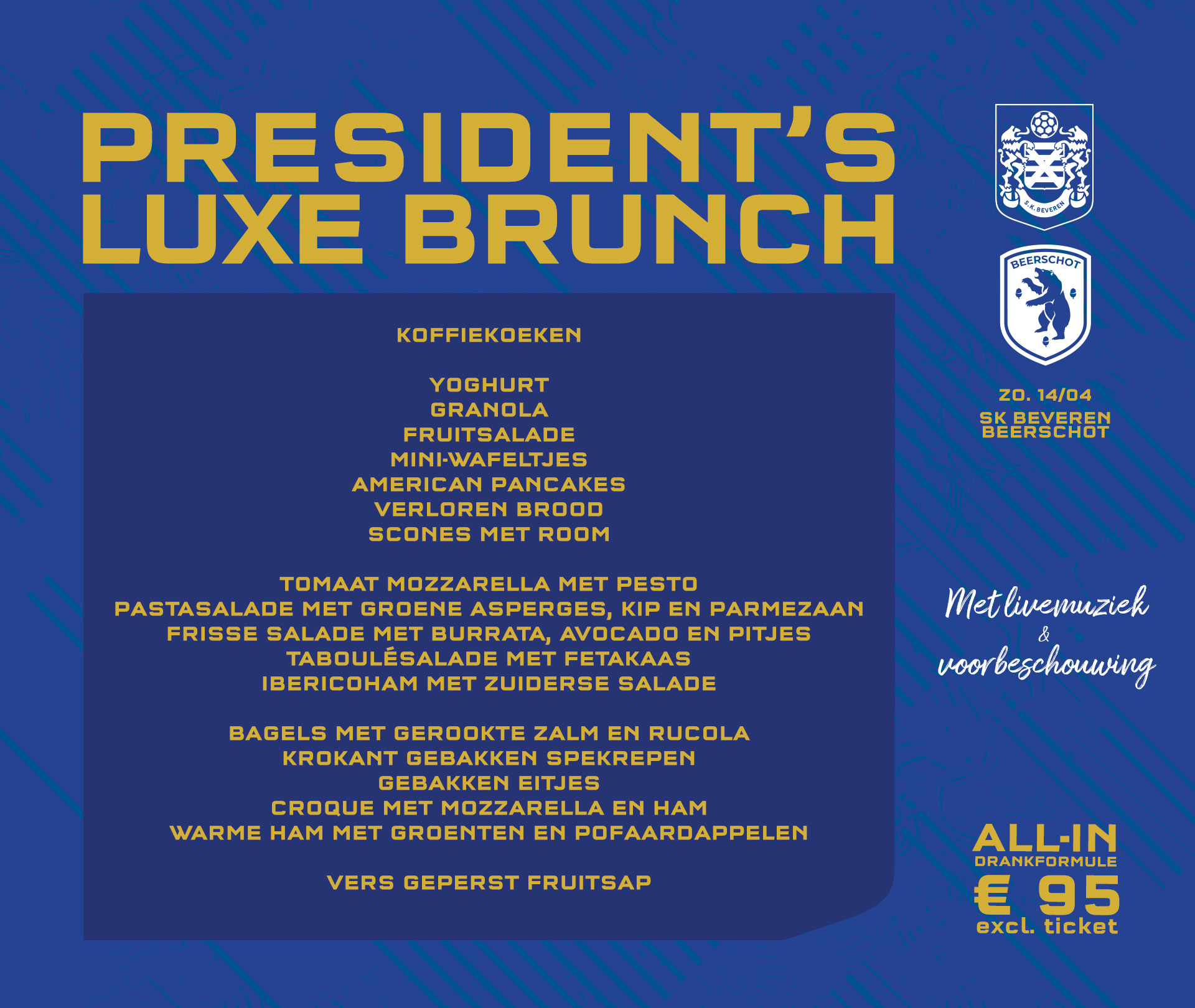 PRESIDENT'S LUXE BRUNCH

KOFFIEKOEKEN

YOGHURT
GRANOLA
FRUITSALADE
MINI-WAFELTJES
AMERICAN PANCAKES
VERLOREN BROOD
SCONES MET ROOM

TOMAAT MOZZARELLA MET PESTO
PASTASALADE MET GROENE ASPERGES, KIP EN PARMEZAAN
FRISSE SALADE MET BURRATA, AVOCADO EN PITJES
TABOULÉSALADE MET FETAKAAS
IBERICOHAM MET ZUIDERSE SALADE

BAGELS MET GEROOKTE ZALM EN RUCOLA
KROKANT GEBAKKEN SPEKREPEN
GEBAKKEN EITJES
CROQUE MET MOZZARELLA EN HAM
WARME HAM MET GROENTEN EN POFAARDAPPELEN

VERS GEPERST FRUITSAP

S.K. BEVEREN

BEERSCHOT

ZO. 14/04
SK BEVEREN
BEERSCHOT

Met livemuziek
&
voorbeschouwing

ALL-IN
DRANKFORMULE
€ 95
excl. ticket